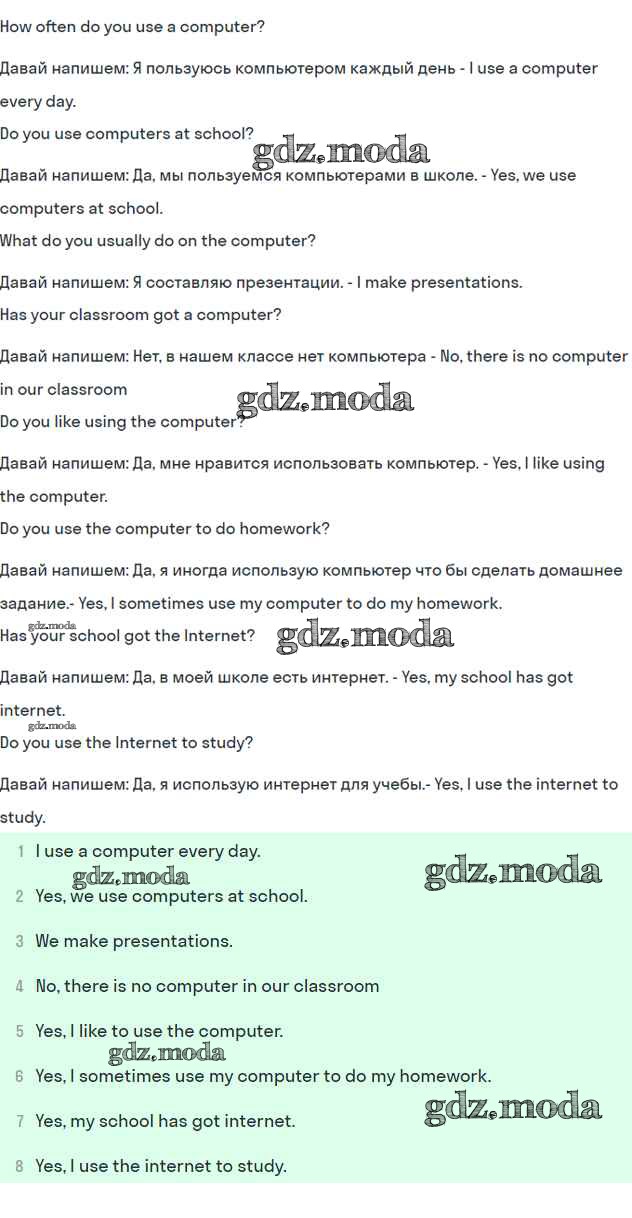 How often do you use a computer?

Давай напишем: Я пользуюсь компьютером каждый день - I use a computer every day.

Do you use computers at school?

gdz.moda

Давай напишем: Да, мы пользуемся компьютерами в школе. - Yes, we use computers at school.

What do you usually do on the computer?

Давай напишем: Я составляю презентации. - I make presentations.

Has your classroom got a computer?

Давай напишем: Нет, в нашем классе нет компьютера - No, there is no computer in our classroom

gdz.moda

Do you like using the computer?

Давай напишем: Да, мне нравится использовать компьютер. - Yes, I like using the computer.

Do you use the computer to do homework?

Давай напишем: Да, я иногда использую компьютер что бы сделать домашнее задание.- Yes, I sometimes use my computer to do my homework.

gdz.moda

Has your school got the Internet?

gdz.moda

Давай напишем: Да, в моей школе есть интернет. - Yes, my school has got internet.

gdz.moda

Do you use the Internet to study?

Давай напишем: Да, я использую интернет для учебы.- Yes, I use the internet to study.

1 I use a computer every day.

gdz.moda

gdz.moda

2 Yes, we use computers at school.

3 We make presentations.

4 No, there is no computer in our classroom

5 Yes, I like to use the computer.

gdz.moda

6 Yes, I sometimes use my computer to do my homework.

7 Yes, my school has got internet.

gdz.moda

8 Yes, I use the internet to study.